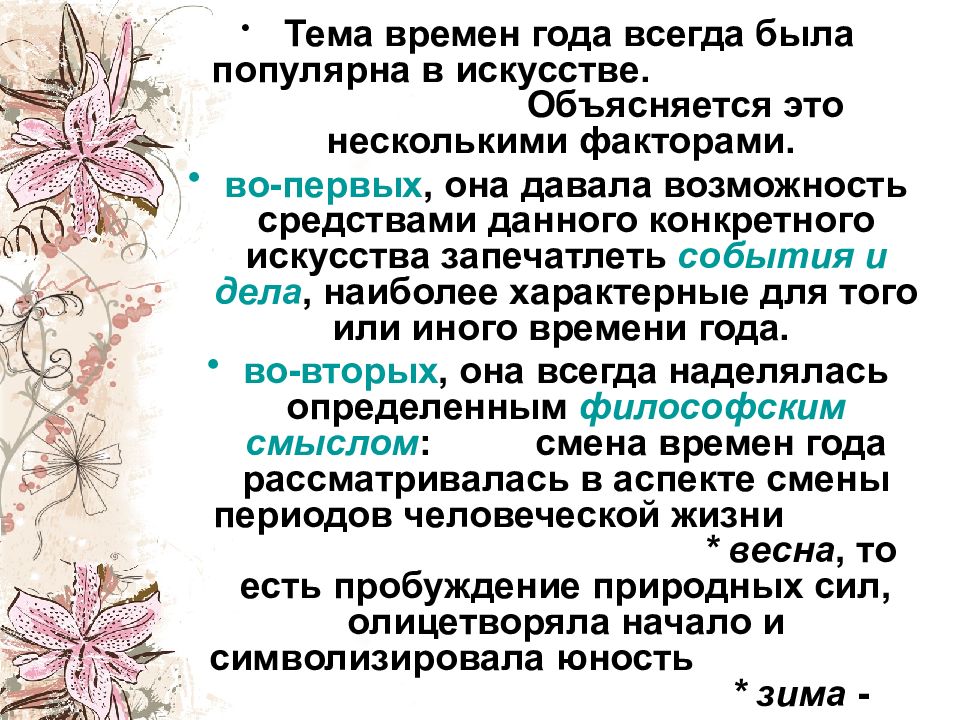 • Тема времен года всегда была популярна в искусстве. Объясняется это несколькими факторами.

• во-первых, она давала возможность средствами данного конкретного искусства запечатлеть события и дела, наиболее характерные для того или иного времени года.

• во-вторых, она всегда наделялась определенным философским смыслом: смена времен года рассматривалась в аспекте смены периодов человеческой жизни * весна, то есть пробуждение природных сил, олицетворяла начало и символизировала юность * зима -